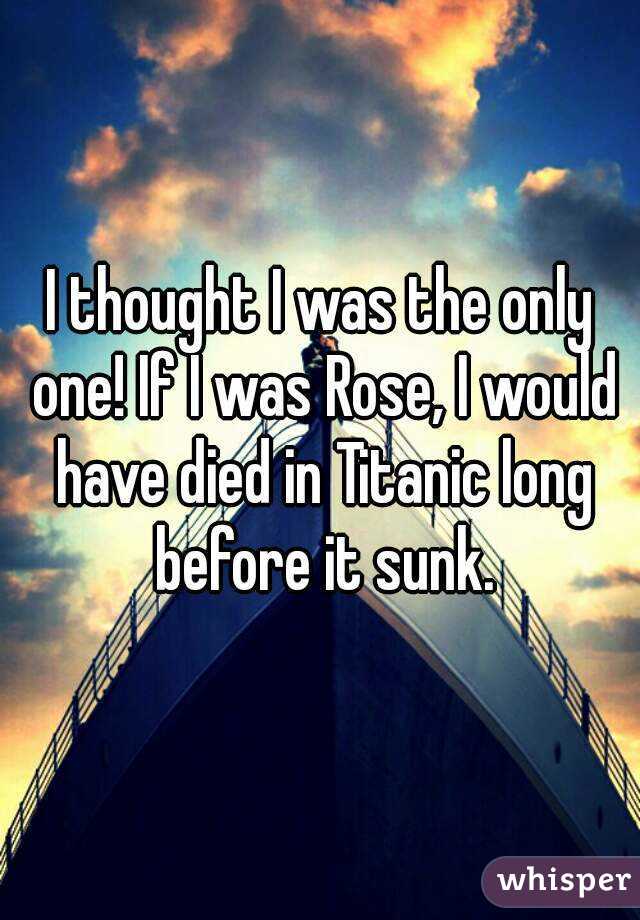 I thought I was the only one! If I was Rose, I would have died in Titanic long before it sunk.

whisper